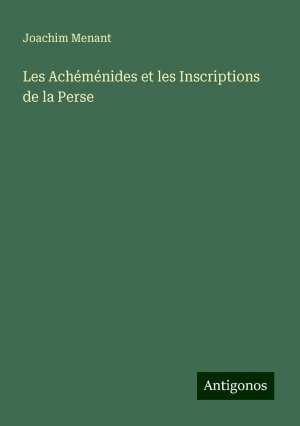 Joachim Menant

Les Achéménides et les Inscriptions de la Perse

Antigonos